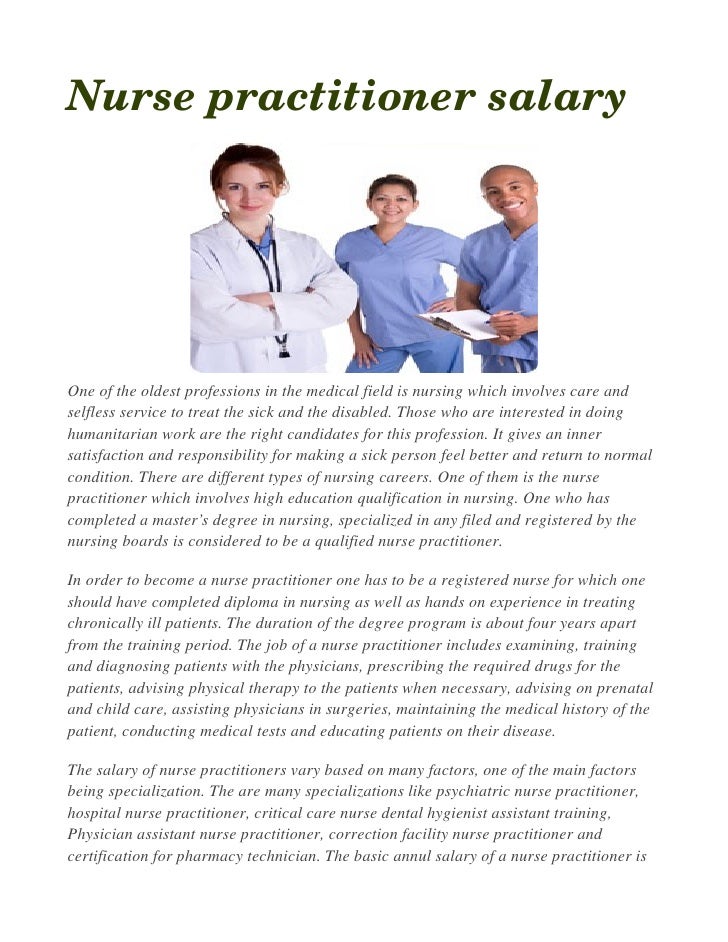 Nurse practitioner salary

One of the oldest professions in the medical field is nursing which involves care and selfless service to treat the sick and the disabled. Those who are interested in doing humanitarian work are the right candidates for this profession. It gives an inner satisfaction and responsibility for making a sick person feel better and return to normal condition. There are different types of nursing careers. One of them is the nurse practitioner which involves high education qualification in nursing. One who has completed a master's degree in nursing, specialized in any filed and registered by the nursing boards is considered to be a qualified nurse practitioner.

In order to become a nurse practitioner one has to be a registered nurse for which one should have completed diploma in nursing as well as hands on experience in treating chronically ill patients. The duration of the degree program is about four years apart from the training period. The job of a nurse practitioner includes examining, training and diagnosing patients with the physicians, prescribing the required drugs for the patients, advising physical therapy to the patients when necessary, advising on prenatal and child care, assisting physicians in surgeries, maintaining the medical history of the patient, conducting medical tests and educating patients on their disease.

The salary of nurse practitioners vary based on many factors, one of the main factors being specialization. The are many specializations like psychiatric nurse practitioner, hospital nurse practitioner, critical care nurse dental hygienist assistant training, Physician assistant nurse practitioner, correction facility nurse practitioner and certification for pharmacy technician. The basic annul salary of a nurse practitioner is